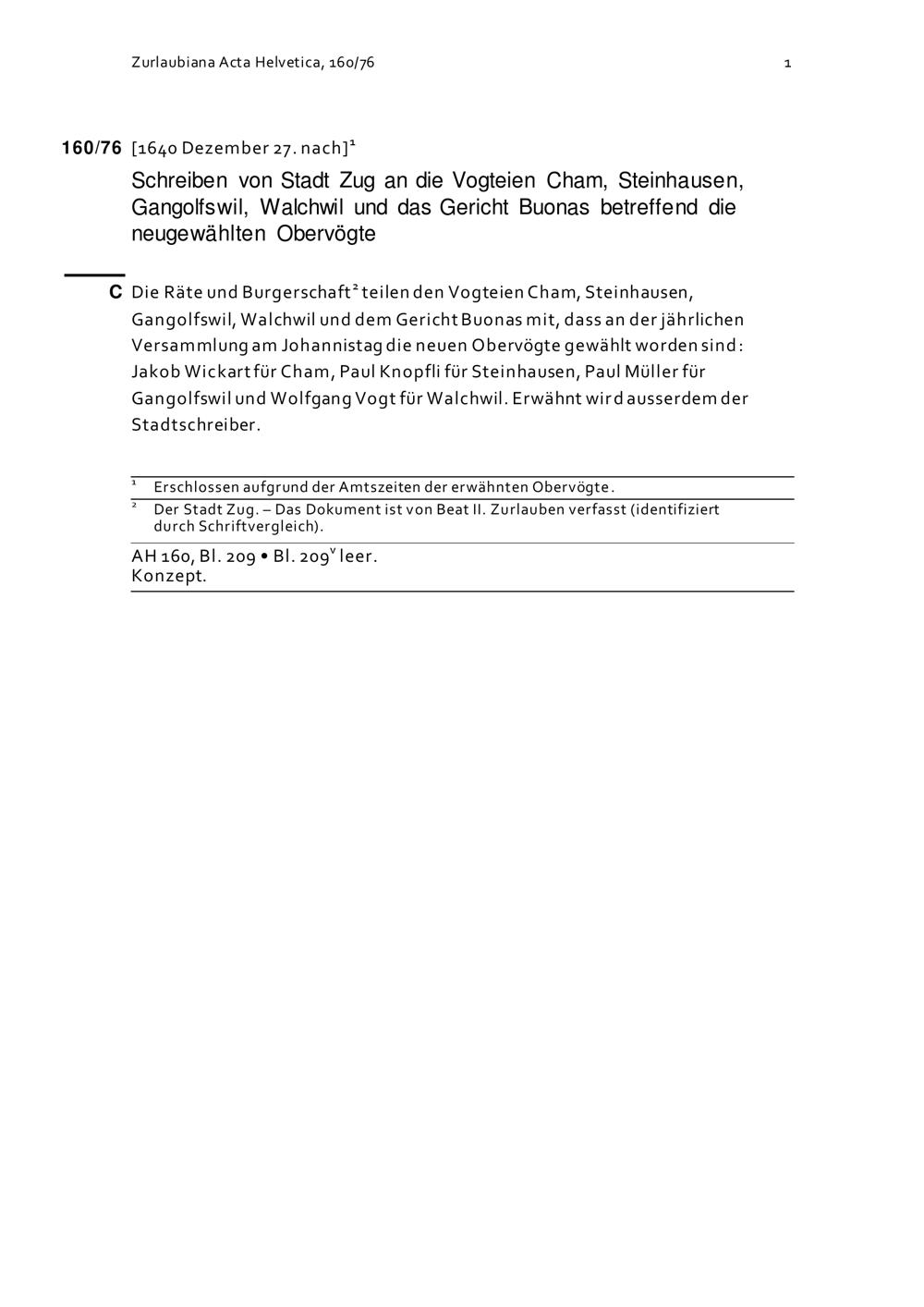 Zurlaubiana Acta Helvetica, 160/76

1

160/76 [1640 Dezember 27. nach]$^1$

Schreiben von Stadt Zug an die Vogteien Cham, Steinhausen, Gangolfswil, Walchwil und das Gericht Buonas betreffend die neugewählten Obervögte

C Die Räte und Burgerschaft$^2$ teilen den Vogteien Cham, Steinhausen, Gangolfswil, Walchwil und dem Gericht Buonas mit, dass an der jährlichen Versammlung am Johannistag die neuen Obervögte gewählt worden sind: Jakob Wickart für Cham, Paul Knopfli für Steinhausen, Paul Müller für Gangolfswil und Wolfgang Vogt für Walchwil. Erwähnt wird ausserdem der Stadtschreiber.

$^1$ Erschlossen aufgrund der Amtszeiten der erwähnten Obervögte.

$^2$ Der Stadt Zug. – Das Dokument ist von Beat II. Zurlauben verfasst (identifiziert durch Schriftvergleich).

AH 160, Bl. 209 • Bl. 209$^v$ leer.
Konzept.